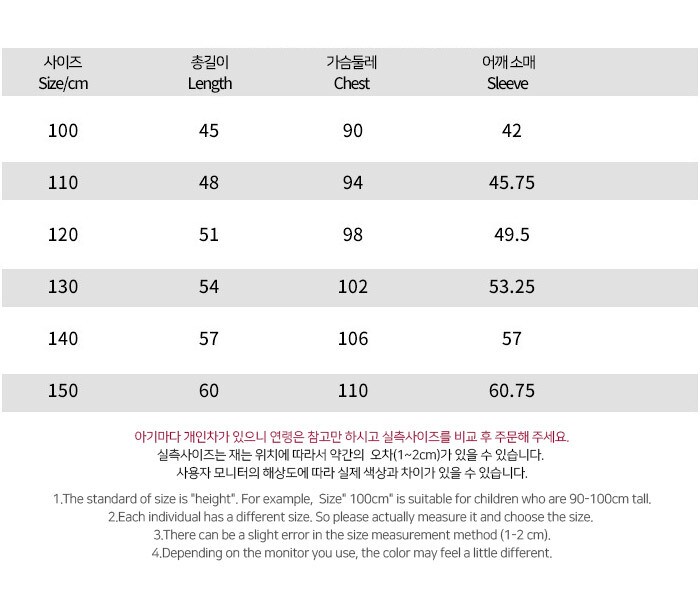 | 사이즈 Size/cm | 총길이 Length | 가슴둘레 Chest | 어깨 소매 Sleeve |
|---|---|---|---|
| 100 | 45 | 90 | 42 |
| 110 | 48 | 94 | 45.75 |
| 120 | 51 | 98 | 49.5 |
| 130 | 54 | 102 | 53.25 |
| 140 | 57 | 106 | 57 |
| 150 | 60 | 110 | 60.75 |

아기마다 개인차가 있으니 연령은 참고만 하시고 실측사이즈를 비교 후 주문해 주세요.
실측사이즈는 재는 위치에 따라서 약간의 오차(1~2cm)가 있을 수 있습니다.
사용자 모니터의 해상도에 따라 실제 색상과 차이가 있을 수 있습니다.

1.The standard of size is "height". For example, Size" 100cm" is suitable for children who are 90-100cm tall.
2.Each individual has a different size. So please actually measure it and choose the size.
3.There can be a slight error in the size measurement method (1-2 cm).
4.Depending on the monitor you use, the color may feel a little different.